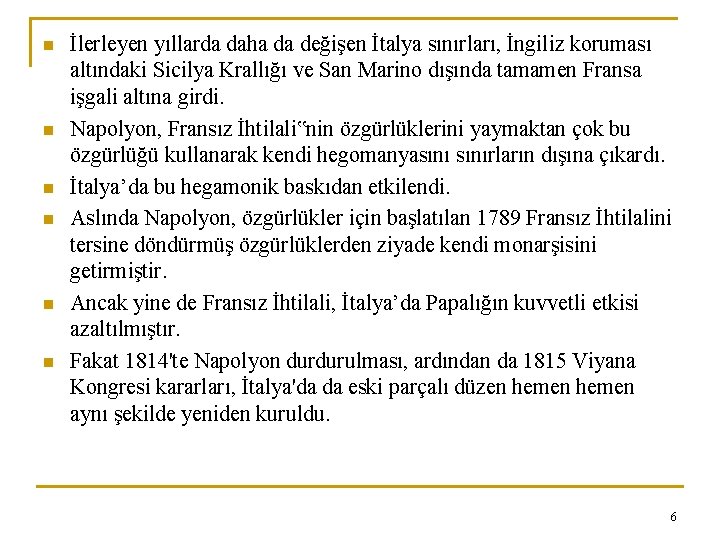 İlerleyen yıllarda daha da değişen İtalya sınırları, İngiliz koruması altındaki Sicilya Krallığı ve San Marino dışında tamamen Fransa işgali altına girdi.

Napolyon, Fransız İhtilali“nin özgürlüklerini yaymaktan çok bu özgürlüğü kullanarak kendi hegomanyasını sınırların dışına çıkardı.

İtalya’da bu hegamonik baskıdan etkilendi.

Aslında Napolyon, özgürlükler için başlatılan 1789 Fransız İhtilalini tersine döndürmüş özgürlüklerden ziyade kendi monarşisini getirmiştir.

Ancak yine de Fransız İhtilali, İtalya’da Papalığın kuvvetli etkisi azaltılmıştır.

Fakat 1814'te Napolyon durdurulması, ardından da 1815 Viyana Kongresi kararları, İtalya'da da eski parçalı düzen hemen hemen aynı şekilde yeniden kuruldu.

6